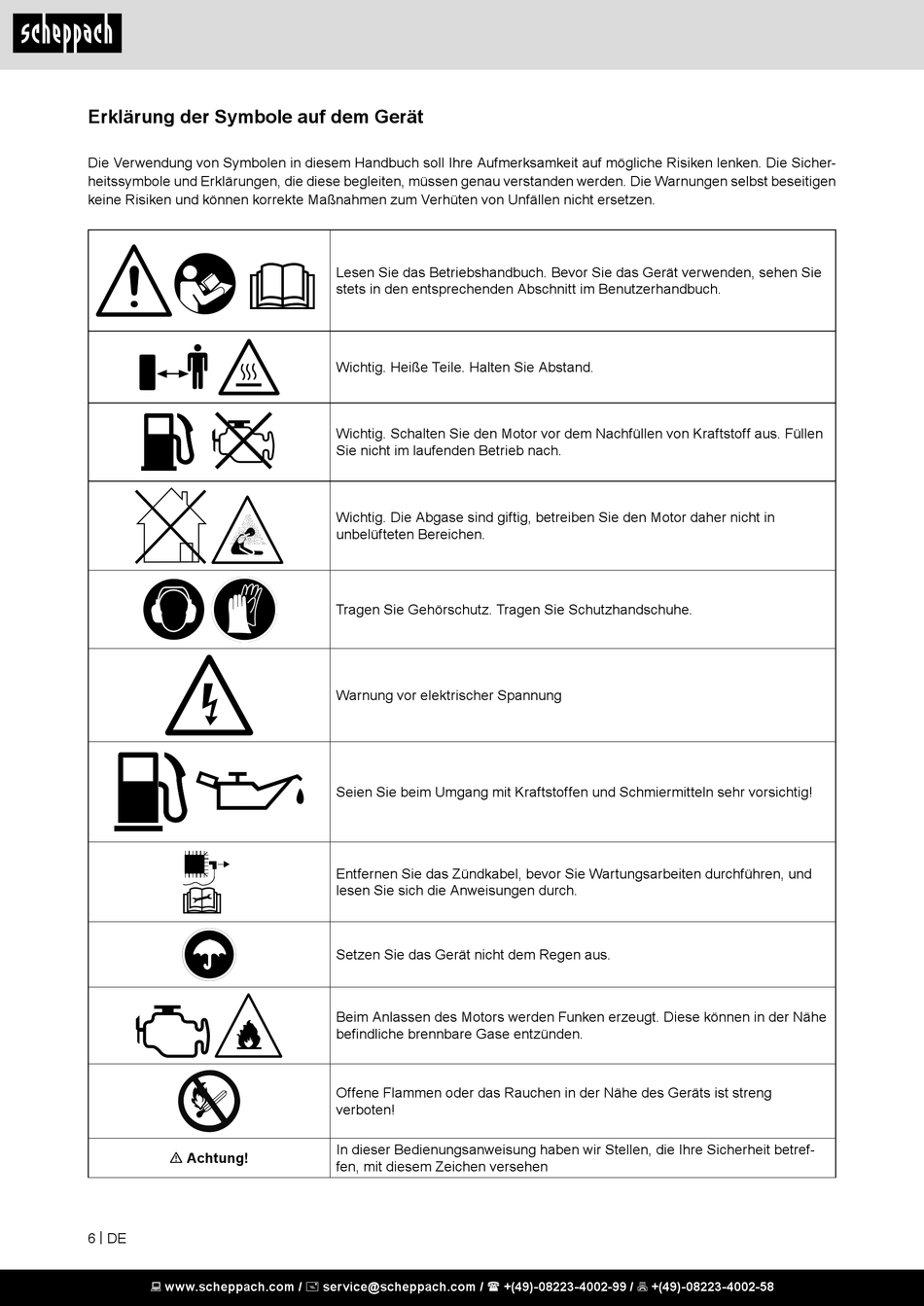 scheppach

Erklärung der Symbole auf dem Gerät

Die Verwendung von Symbolen in diesem Handbuch soll Ihre Aufmerksamkeit auf mögliche Risiken lenken. Die Sicherheitssymbole und Erklärungen, die diese begleiten, müssen genau verstanden werden. Die Warnungen selbst beseitigen keine Risiken und können korrekte Maßnahmen zum Verhüten von Unfällen nicht ersetzen.

| | |
|---|---|
| | Lesen Sie das Betriebshandbuch. Bevor Sie das Gerät verwenden, sehen Sie stets in den entsprechenden Abschnitt im Benutzerhandbuch. |
| | Wichtig. Heiße Teile. Halten Sie Abstand. |
| | Wichtig. Schalten Sie den Motor vor dem Nachfüllen von Kraftstoff aus. Füllen Sie nicht im laufenden Betrieb nach. |
| | Wichtig. Die Abgase sind giftig, betreiben Sie den Motor daher nicht in unbelüfteten Bereichen. |
| | Tragen Sie Gehörschutz. Tragen Sie Schutzhandschuhe. |
| | Warnung vor elektrischer Spannung |
| | Seien Sie beim Umgang mit Kraftstoffen und Schmiermitteln sehr vorsichtig! |
| | Entfernen Sie das Zündkabel, bevor Sie Wartungsarbeiten durchführen, und lesen Sie sich die Anweisungen durch. |
| | Setzen Sie das Gerät nicht dem Regen aus. |
| | Beim Anlassen des Motors werden Funken erzeugt. Diese können in der Nähe befindliche brennbare Gase entzünden. |
| | Offene Flammen oder das Rauchen in der Nähe des Geräts ist streng verboten! |
| ⚠ Achtung! | In dieser Bedienungsanweisung haben wir Stellen, die Ihre Sicherheit betreffen, mit diesem Zeichen versehen |

6 | DE

www.scheppach.com / service@scheppach.com / +(49)-08223-4002-99 / +(49)-08223-4002-58